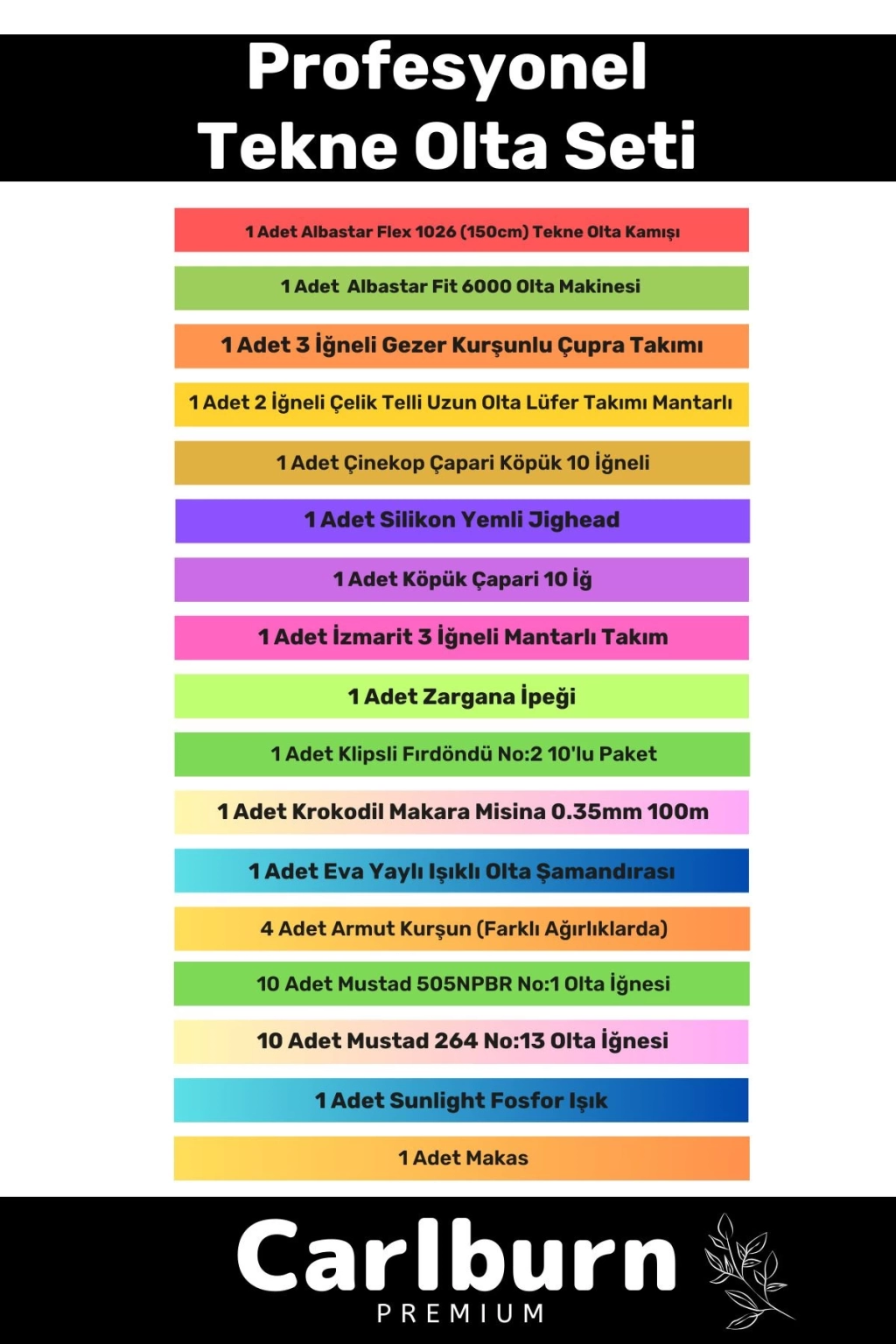 Profesyonel
Tekne Olta Seti

1 Adet Albastar Flex 1026 (150cm) Tekne Olta Kamışı

1 Adet Albastar Fit 6000 Olta Makinesi

1 Adet 3 İğneli Gezer Kurşunlu Çupra Takımı

1 Adet 2 İğneli Çelik Telli Uzun Olta Lüfer Takımı Mantarlı

1 Adet Çinekop Çapari Köpük 10 İğneli

1 Adet Silikon Yemli Jighead

1 Adet Köpük Çapari 10 İğ

1 Adet İzmarit 3 İğneli Mantarlı Takım

1 Adet Zargana İpeği

1 Adet Klipsli Fırdöndü No:2 10'lu Paket

1 Adet Krokodil Makara Misina 0.35mm 100m

1 Adet Eva Yaylı Işıklı Olta Şamandırası

4 Adet Armut Kurşun (Farklı Ağırlıklarda)

10 Adet Mustad 505NPBR No:1 Olta İğnesi

10 Adet Mustad 264 No:13 Olta İğnesi

1 Adet Sunlight Fosfor Işık

1 Adet Makas

Carlburn
PREMIUM